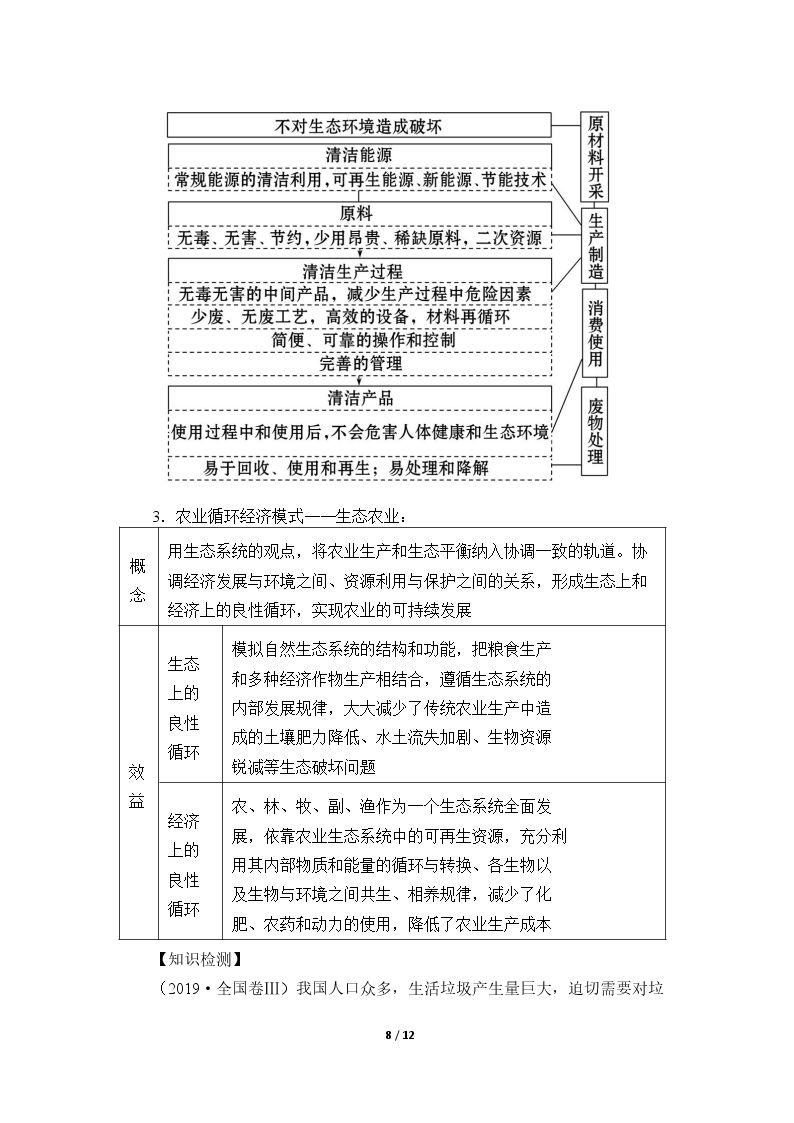 不对生态环境造成破坏

清洁能源
常规能源的清洁利用，可再生能源、新能源、节能技术

原料
无毒、无害、节约，少用昂贵、稀缺原料，二次资源

清洁生产过程
无毒无害的中间产品，减少生产过程中危险因素
少废、无废工艺，高效的设备，材料再循环
简便、可靠的操作和控制
完善的管理

清洁产品
使用过程中和使用后，不会危害人体健康和生态环境
易于回收、使用和再生；易处理和降解

原材料开采
生产制造
消费使用
废物处理

3．农业循环经济模式——生态农业：

| 概念 | 用生态系统的观点，将农业生产和生态平衡纳入协调一致的轨道。协调经济发展与环境之间、资源利用与保护之间的关系，形成生态上和经济上的良性循环，实现农业的可持续发展 | |
|---|---|---|
| 效益 | 生态上的良性循环 | 模拟自然生态系统的结构和功能，把粮食生产和多种经济作物生产相结合，遵循生态系统的内部发展规律，大大减少了传统农业生产中造成的土壤肥力降低、水土流失加剧、生物资源锐减等生态破坏问题 |
| | 经济上的良性循环 | 农、林、牧、副、渔作为一个生态系统全面发展，依靠农业生态系统中的可再生资源，充分利用其内部物质和能量的循环与转换、各生物以及生物与环境之间共生、相养规律，减少了化肥、农药和动力的使用，降低了农业生产成本 |

【知识检测】

（2019·全国卷III）我国人口众多，生活垃圾产生量巨大，迫切需要对垃

8 / 12